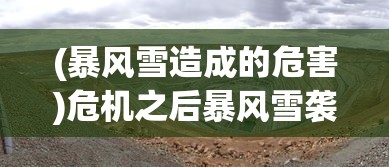 (暴风雪造成的危害)危机之后暴风雪袭